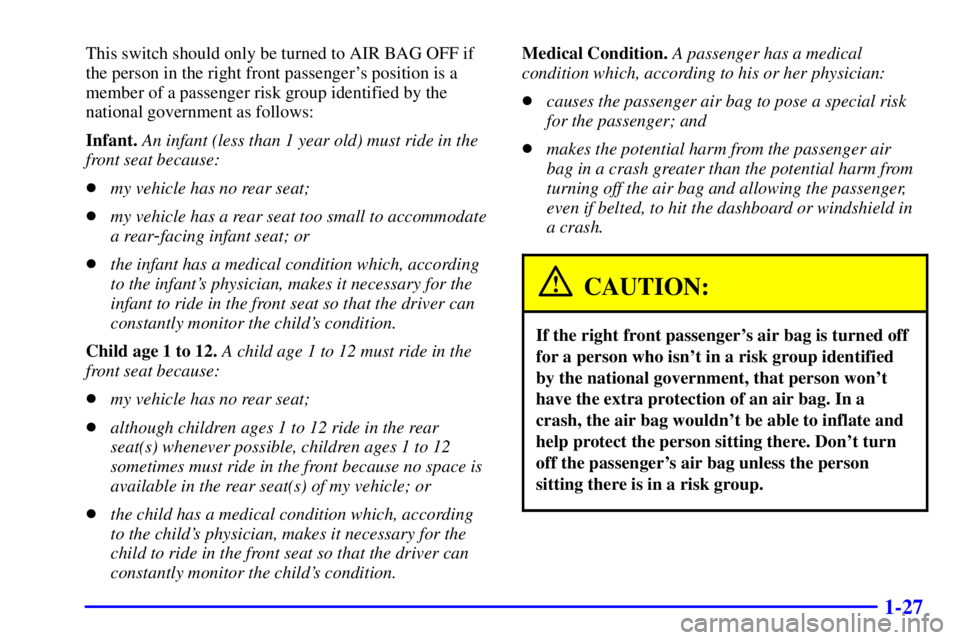 This switch should only be turned to AIR BAG OFF if the person in the right front passenger's position is a member of a passenger risk group identified by the national government as follows:

Infant. An infant (less than 1 year old) must ride in the front seat because:

- my vehicle has no rear seat;
- my vehicle has a rear seat too small to accommodate a rear-facing infant seat; or
- the infant has a medical condition which, according to the infant's physician, makes it necessary for the infant to ride in the front seat so that the driver can constantly monitor the child's condition.

Child age 1 to 12. A child age 1 to 12 must ride in the front seat because:

- my vehicle has no rear seat;
- although children ages 1 to 12 ride in the rear seat(s) whenever possible, children ages 1 to 12 sometimes must ride in the front because no space is available in the rear seat(s) of my vehicle; or
- the child has a medical condition which, according to the child's physician, makes it necessary for the child to ride in the front seat so that the driver can constantly monitor the child's condition.

Medical Condition. A passenger has a medical condition which, according to his or her physician:

- causes the passenger air bag to pose a special risk for the passenger; and
- makes the potential harm from the passenger air bag in a crash greater than the potential harm from turning off the air bag and allowing the passenger, even if belted, to hit the dashboard or windshield in a crash.

CAUTION:

If the right front passenger's air bag is turned off for a person who isn't in a risk group identified by the national government, that person won't have the extra protection of an air bag. In a crash, the air bag wouldn't be able to inflate and help protect the person sitting there. Don't turn off the passenger's air bag unless the person sitting there is in a risk group.

1-27

carmanualsonline.info